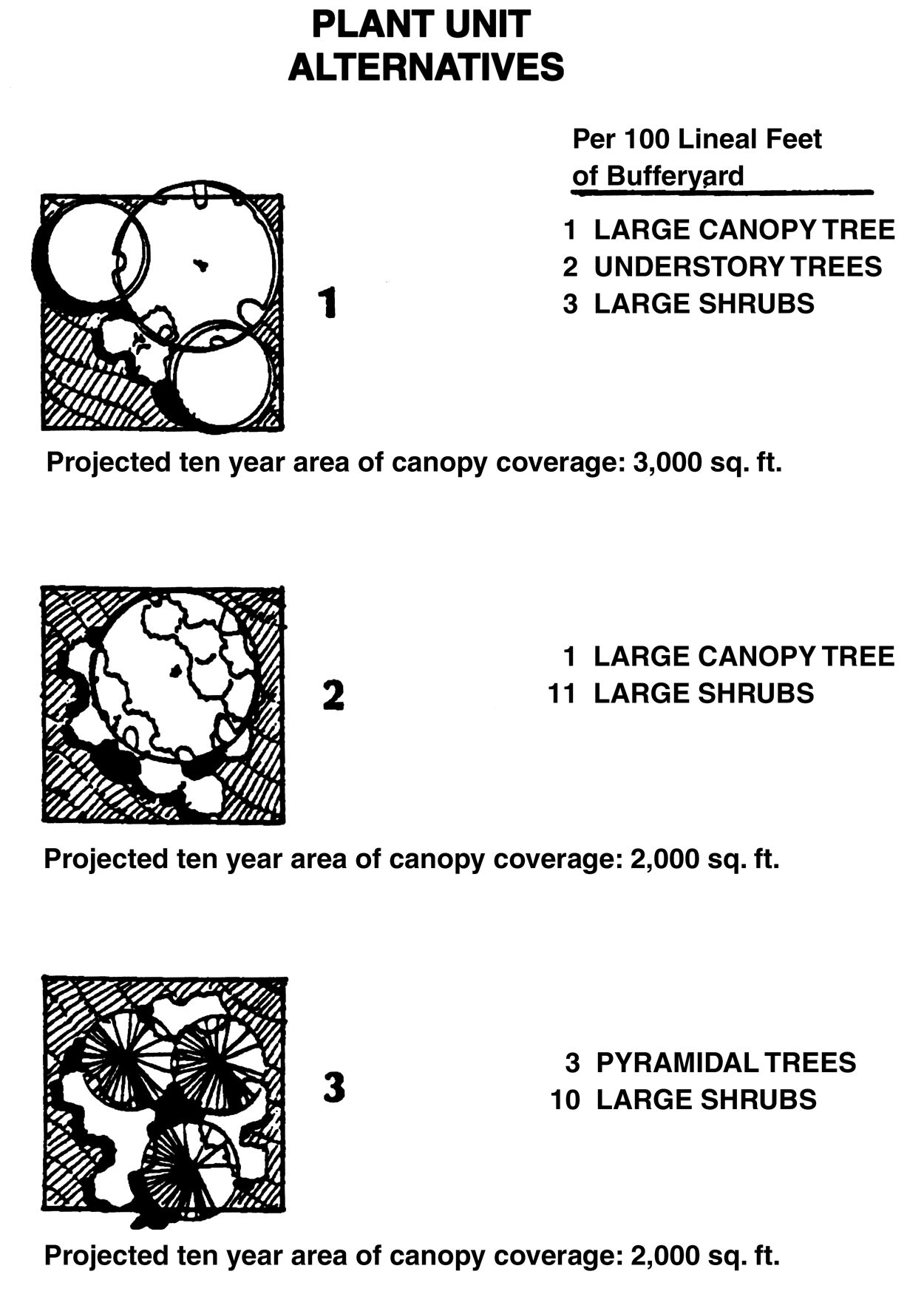 PLANT UNIT ALTERNATIVES

Per 100 Lineal Feet of Bufferyard

1

1 LARGE CANOPY TREE
2 UNDERSTORY TREES
3 LARGE SHRUBS

Projected ten year area of canopy coverage: 3,000 sq. ft.

2

1 LARGE CANOPY TREE
11 LARGE SHRUBS

Projected ten year area of canopy coverage: 2,000 sq. ft.

3

3 PYRAMIDAL TREES
10 LARGE SHRUBS

Projected ten year area of canopy coverage: 2,000 sq. ft.